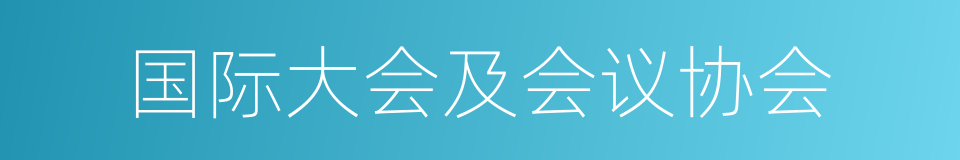 国际大会及会议协会